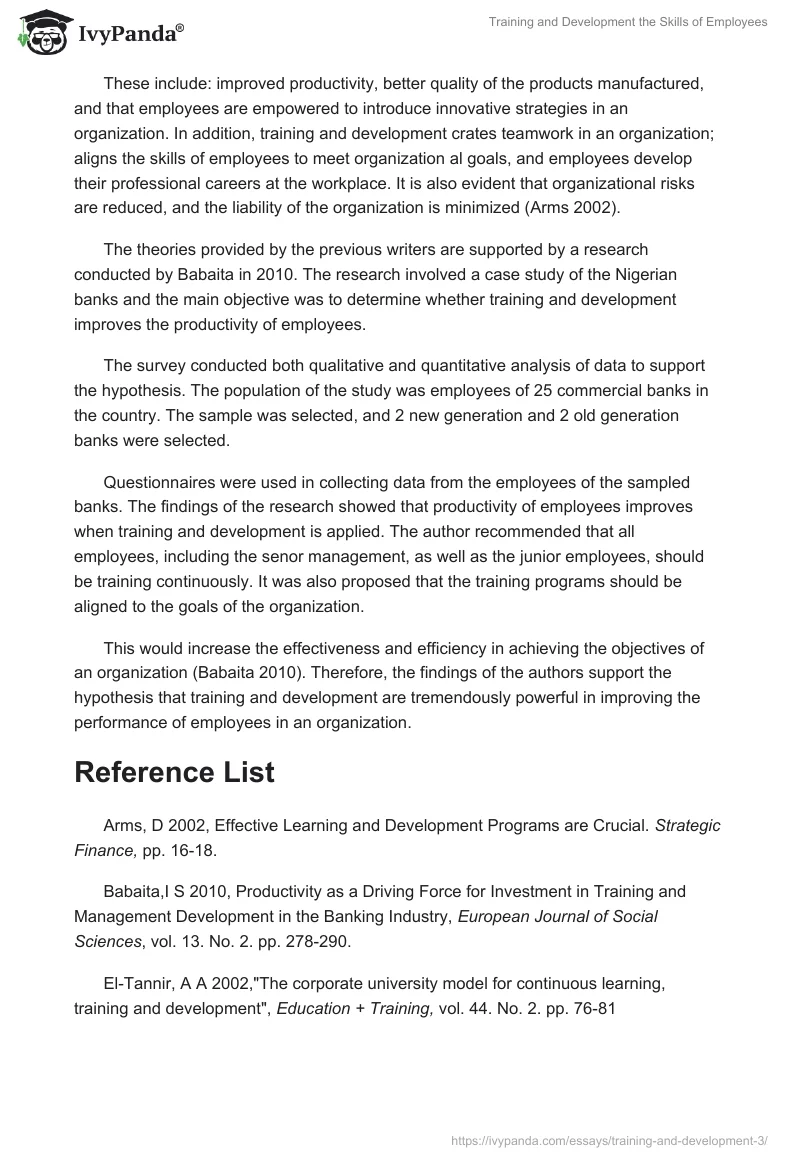 IvyPanda®

Training and Development the Skills of Employees

These include: improved productivity, better quality of the products manufactured, and that employees are empowered to introduce innovative strategies in an organization. In addition, training and development crates teamwork in an organization; aligns the skills of employees to meet organization al goals, and employees develop their professional careers at the workplace. It is also evident that organizational risks are reduced, and the liability of the organization is minimized (Arms 2002).

The theories provided by the previous writers are supported by a research conducted by Babaita in 2010. The research involved a case study of the Nigerian banks and the main objective was to determine whether training and development improves the productivity of employees.

The survey conducted both qualitative and quantitative analysis of data to support the hypothesis. The population of the study was employees of 25 commercial banks in the country. The sample was selected, and 2 new generation and 2 old generation banks were selected.

Questionnaires were used in collecting data from the employees of the sampled banks. The findings of the research showed that productivity of employees improves when training and development is applied. The author recommended that all employees, including the senor management, as well as the junior employees, should be training continuously. It was also proposed that the training programs should be aligned to the goals of the organization.

This would increase the effectiveness and efficiency in achieving the objectives of an organization (Babaita 2010). Therefore, the findings of the authors support the hypothesis that training and development are tremendously powerful in improving the performance of employees in an organization.

Reference List

Arms, D 2002, Effective Learning and Development Programs are Crucial. Strategic Finance, pp. 16-18.

Babaita,I S 2010, Productivity as a Driving Force for Investment in Training and Management Development in the Banking Industry, European Journal of Social Sciences, vol. 13. No. 2. pp. 278-290.

El-Tannir, A A 2002,"The corporate university model for continuous learning, training and development", Education + Training, vol. 44. No. 2. pp. 76-81

https://ivypanda.com/essays/training-and-development-3/